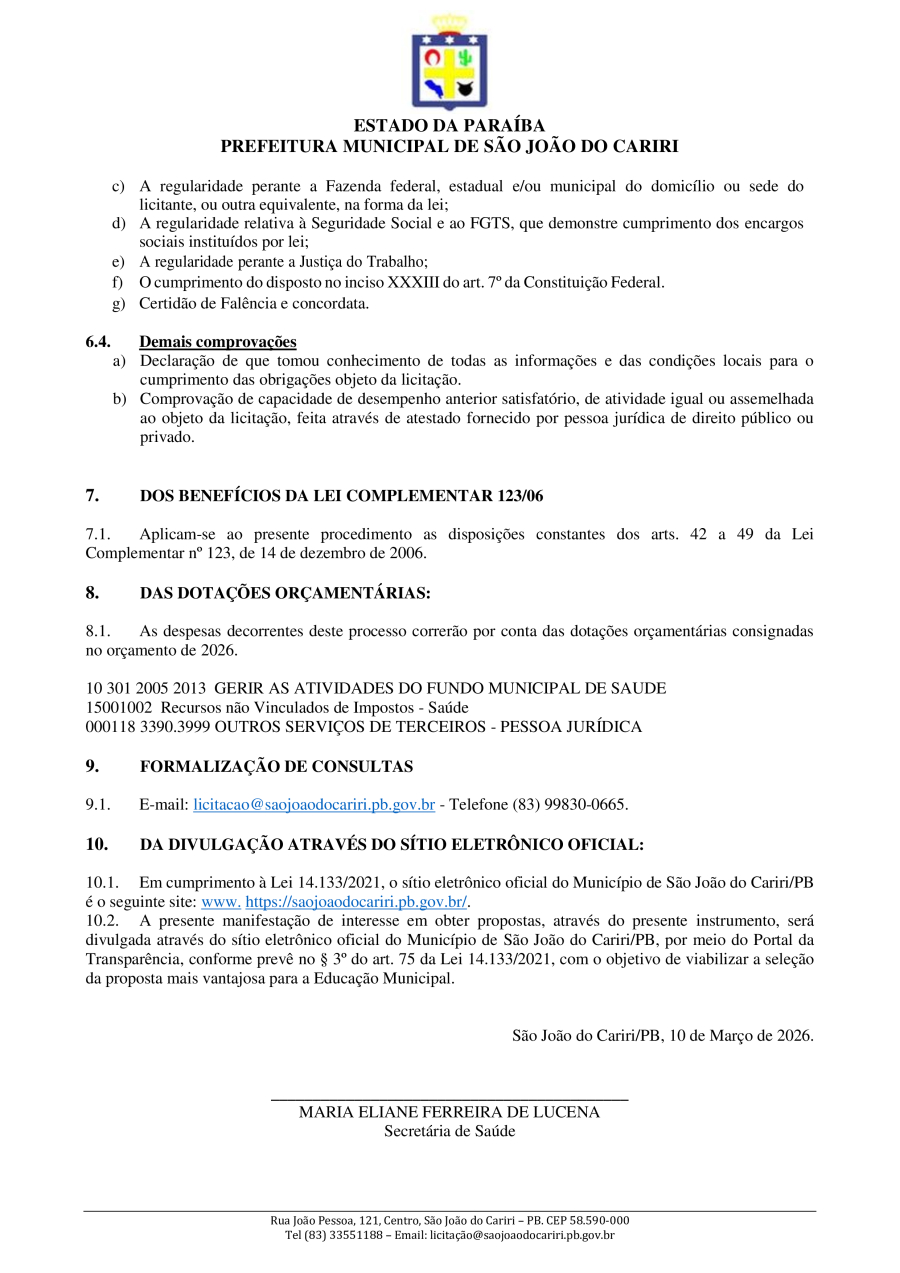 ESTADO DA PARAÍBA
PREFEITURA MUNICIPAL DE SÃO JOÃO DO CARIRI

c) A regularidade perante a Fazenda federal, estadual e/ou municipal do domicílio ou sede do licitante, ou outra equivalente, na forma da lei;
d) A regularidade relativa à Seguridade Social e ao FGTS, que demonstre cumprimento dos encargos sociais instituídos por lei;
e) A regularidade perante a Justiça do Trabalho;
f) O cumprimento do disposto no inciso XXXIII do art. 7º da Constituição Federal.
g) Certidão de Falência e concordata.

6.4. Demais comprovações
a) Declaração de que tomou conhecimento de todas as informações e das condições locais para o cumprimento das obrigações objeto da licitação.
b) Comprovação de capacidade de desempenho anterior satisfatório, de atividade igual ou assemelhada ao objeto da licitação, feita através de atestado fornecido por pessoa jurídica de direito público ou privado.

7. DOS BENEFÍCIOS DA LEI COMPLEMENTAR 123/06

7.1. Aplicam-se ao presente procedimento as disposições constantes dos arts. 42 a 49 da Lei Complementar nº 123, de 14 de dezembro de 2006.

8. DAS DOTAÇÕES ORÇAMENTÁRIAS:

8.1. As despesas decorrentes deste processo correrão por conta das dotações orçamentárias consignadas no orçamento de 2026.

10 301 2005 2013 GERIR AS ATIVIDADES DO FUNDO MUNICIPAL DE SAUDE
15001002 Recursos não Vinculados de Impostos - Saúde
000118 3390.3999 OUTROS SERVIÇOS DE TERCEIROS - PESSOA JURÍDICA

9. FORMALIZAÇÃO DE CONSULTAS

9.1. E-mail: licitacao@saojoaodocariri.pb.gov.br - Telefone (83) 99830-0665.

10. DA DIVULGAÇÃO ATRAVÉS DO SÍTIO ELETRÔNICO OFICIAL:

10.1. Em cumprimento à Lei 14.133/2021, o sítio eletrônico oficial do Município de São João do Cariri/PB é o seguinte site: www. https://saojoaodocariri.pb.gov.br/.
10.2. A presente manifestação de interesse em obter propostas, através do presente instrumento, será divulgada através do sítio eletrônico oficial do Município de São João do Cariri/PB, por meio do Portal da Transparência, conforme prevê no § 3º do art. 75 da Lei 14.133/2021, com o objetivo de viabilizar a seleção da proposta mais vantajosa para a Educação Municipal.

São João do Cariri/PB, 10 de Março de 2026.

MARIA ELIANE FERREIRA DE LUCENA
Secretária de Saúde

Rua João Pessoa, 121, Centro, São João do Cariri – PB. CEP 58.590-000
Tel (83) 33551188 – Email: licitação@saojoaodocariri.pb.gov.br